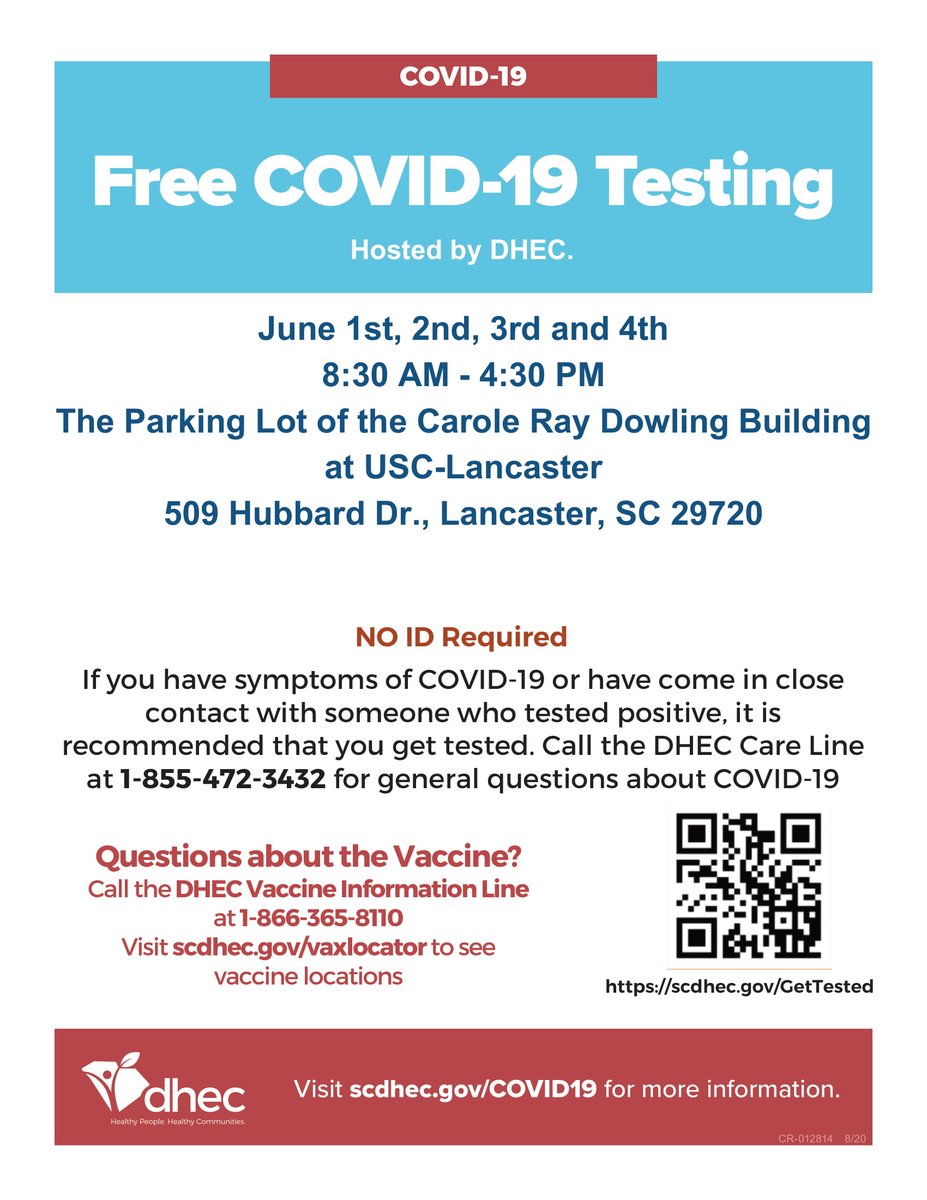 COVID-19

Free COVID-19 Testing

Hosted by DHEC.

June 1st, 2nd, 3rd and 4th
8:30 AM - 4:30 PM
The Parking Lot of the Carole Ray Dowling Building at USC-Lancaster
509 Hubbard Dr., Lancaster, SC 29720

NO ID Required

If you have symptoms of COVID-19 or have come in close contact with someone who tested positive, it is recommended that you get tested. Call the DHEC Care Line at 1-855-472-3432 for general questions about COVID-19

Questions about the Vaccine?
Call the DHEC Vaccine Information Line at 1-866-365-8110
Visit scdhec.gov/vaxlocator to see vaccine locations

https://scdhec.gov/GetTested

dhec
Healthy People. Healthy Communities.

Visit scdhec.gov/COVID19 for more information.

CR-012814 8/20